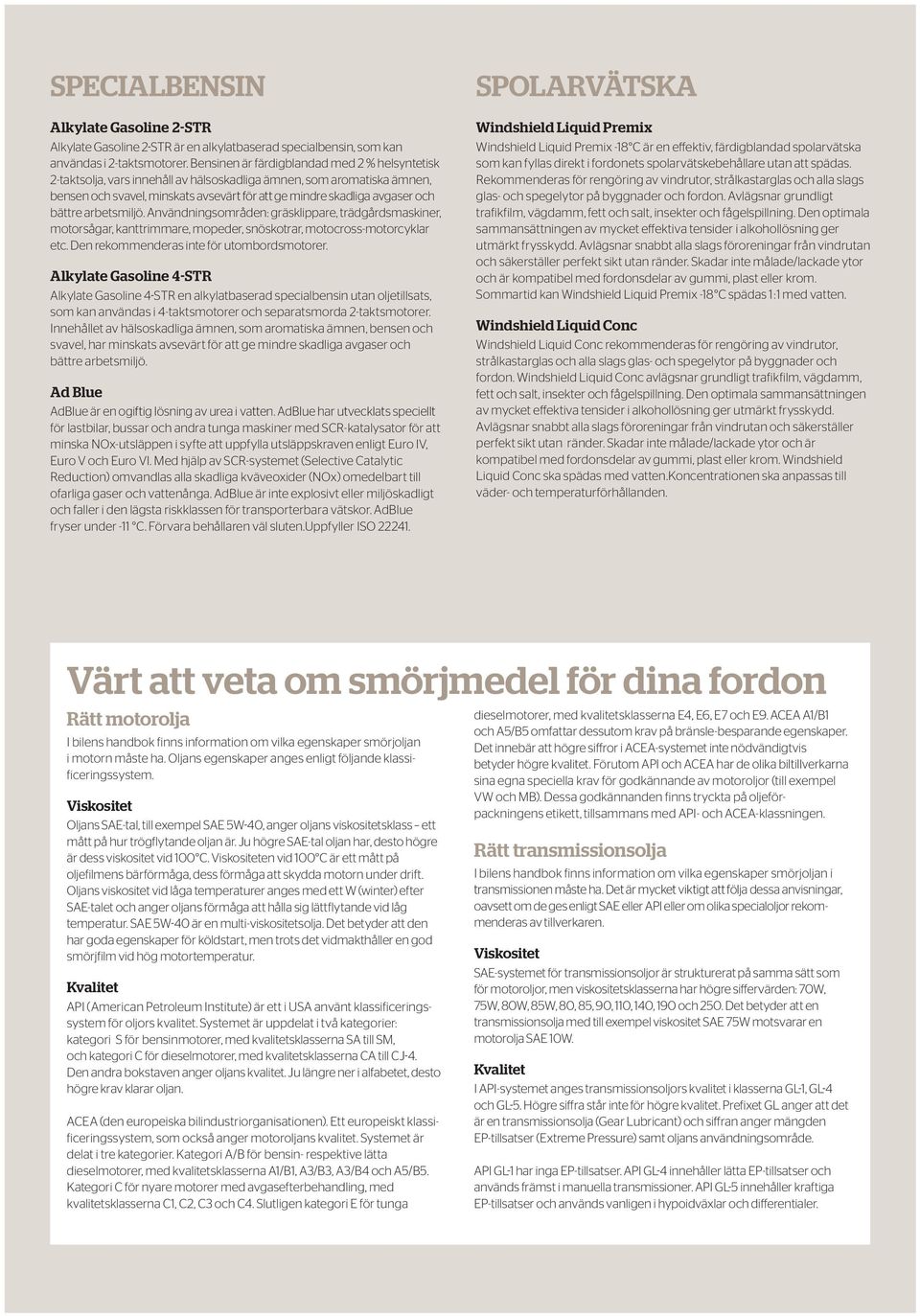 SPECIALBENSIN

Alkylate Gasoline 2-STR

Alkylate Gasoline 2-STR är en alkylatbaserad specialbensin, som kan användas i 2-taktsmotorer. Bensinen är färdigblandad med 2 % helsyntetisk 2-taktsolja, vars innehåll av hälsoskadliga ämnen, som aromatiska ämnen, bensen och svavel, minskats avsevärt för att ge mindre skadliga avgaser och bättre arbetsmiljö. Användningsområden: gräsklippare, trädgårdsmaskiner, motorsågar, kanttrimmare, mopeder, snöskotrar, motocross-motorcyklar etc. Den rekommenderas inte för utombordsmotorer.

Alkylate Gasoline 4-STR

Alkylate Gasoline 4-STR en alkylatbaserad specialbensin utan oljetillsats, som kan användas i 4-taktsmotorer och separatsmorda 2-taktsmotorer. Innehållet av hälsoskadliga ämnen, som aromatiska ämnen, bensen och svavel, har minskats avsevärt för att ge mindre skadliga avgaser och bättre arbetsmiljö.

Ad Blue

AdBlue är en ogiftig lösning av urea i vatten. AdBlue har utvecklats speciellt för lastbilar, bussar och andra tunga maskiner med SCR-katalysator för att minska NOx-utsläppen i syfte att uppfylla utsläppskraven enligt Euro IV, Euro V och Euro VI. Med hjälp av SCR-systemet (Selective Catalytic Reduction) omvandlas alla skadliga kväveoxider (NOx) omedelbart till ofarliga gaser och vattenånga. AdBlue är inte explosivt eller miljöskadligt och faller i den lägsta riskklassen för transporterbara vätskor. AdBlue fryser under -11 °C. Förvara behållaren väl sluten.Uppfyller ISO 22241.

SPOLARVÄTSKA

Windshield Liquid Premix

Windshield Liquid Premix -18°C är en effektiv, färdigblandad spolarvätska som kan fyllas direkt i fordonets spolarvätskebehållare utan att spädas. Rekommenderas för rengöring av vindrutor, strålkastarglas och alla slags glas- och spegelytor på byggnader och fordon. Avlägsnar grundligt trafikfilm, vägdamm, fett och salt, insekter och fågelspillning. Den optimala sammansättningen av mycket effektiva tensider i alkohollösning ger utmärkt frysskydd. Avlägsnar snabbt alla slags föroreningar från vindrutan och säkerställer perfekt sikt utan ränder. Skadar inte målade/lackade ytor och är kompatibel med fordonsdelar av gummi, plast eller krom. Sommartid kan Windshield Liquid Premix -18°C spädas 1:1 med vatten.

Windshield Liquid Conc

Windshield Liquid Conc rekommenderas för rengöring av vindrutor, strålkastarglas och alla slags glas- och spegelytor på byggnader och fordon. Windshield Liquid Conc avlägsnar grundligt trafikfilm, vägdamm, fett och salt, insekter och fågelspillning. Den optimala sammansättningen av mycket effektiva tensider i alkohollösning ger utmärkt frysskydd. Avlägsnar snabbt alla slags föroreningar från vindrutan och säkerställer perfekt sikt utan ränder. Skadar inte målade/lackade ytor och är kompatibel med fordonsdelar av gummi, plast eller krom. Windshield Liquid Conc ska spädas med vatten.Koncentrationen ska anpassas till väder- och temperaturförhållanden.

Värt att veta om smörjmedel för dina fordon

Rätt motorolja

I bilens handbok finns information om vilka egenskaper smörjoljan i motorn måste ha. Oljans egenskaper anges enligt följande klassificeringssystem.

Viskositet

Oljans SAE-tal, till exempel SAE 5W-40, anger oljans viskositetsklass – ett mått på hur trögflytande oljan är. Ju högre SAE-tal oljan har, desto högre är dess viskositet vid 100°C. Viskositeten vid 100°C är ett mått på oljefilmens bärförmåga, dess förmåga att skydda motorn under drift. Oljans viskositet vid låga temperaturer anges med ett W (winter) efter SAE-talet och anger oljans förmåga att hålla sig lättflytande vid låg temperatur. SAE 5W-40 är en multi-viskositetsolja. Det betyder att den har goda egenskaper för köldstart, men trots det vidmakthåller en god smörjfilm vid hög motortemperatur.

Kvalitet

API (American Petroleum Institute) är ett i USA använt klassificeringssystem för oljors kvalitet. Systemet är uppdelat i två kategorier: kategori S för bensinmotorer, med kvalitetsklasserna SA till SM, och kategori C för dieselmotorer, med kvalitetsklasserna CA till CJ-4. Den andra bokstaven anger oljans kvalitet. Ju längre ner i alfabetet, desto högre krav klarar oljan.

ACEA (den europeiska bilindustriorganisationen). Ett europeiskt klassificeringssystem, som också anger motoroljans kvalitet. Systemet är delat i tre kategorier. Kategori A/B för bensin- respektive lätta dieselmotorer, med kvalitetsklasserna A1/B1, A3/B3, A3/B4 och A5/B5. Kategori C för nyare motorer med avgasefterbehandling, med kvalitetsklasserna C1, C2, C3 och C4. Slutligen kategori E för tunga dieselmotorer, med kvalitetsklasserna E4, E6, E7 och E9. ACEA A1/B1 och A5/B5 omfattar dessutom krav på bränsle-besparande egenskaper. Det innebär att högre siffror i ACEA-systemet inte nödvändigtvis betyder högre kvalitet. Förutom API och ACEA har de olika biltillverkarna sina egna speciella krav för godkännande av motoroljor (till exempel VW och MB). Dessa godkännanden finns tryckta på oljeförpackningens etikett, tillsammans med API- och ACEA-klassningen.

Rätt transmissionsolja

I bilens handbok finns information om vilka egenskaper smörjoljan i transmissionen måste ha. Det är mycket viktigt att följa dessa anvisningar, oavsett om de ges enligt SAE eller API eller om olika specialoljor rekommenderas av tillverkaren.

Viskositet

SAE-systemet för transmissionsoljor är strukturerat på samma sätt som för motoroljor, men viskositetsklasserna har högre siffervärden: 70W, 75W, 80W, 85W, 80, 85, 90, 110, 140, 190 och 250. Det betyder att en transmissionsolja med till exempel viskositet SAE 75W motsvarar en motorolja SAE 10W.

Kvalitet

I API-systemet anges transmissionsoljors kvalitet i klasserna GL-1, GL-4 och GL-5. Högre siffra står inte för högre kvalitet. Prefixet GL anger att det är en transmissionsolja (Gear Lubricant) och siffran anger mängden EP-tillsatser (Extreme Pressure) samt oljans användningsområde.

API GL-1 har inga EP-tillsatser. API GL-4 innehåller lätta EP-tillsatser och används främst i manuella transmissioner. API GL-5 innehåller kraftiga EP-tillsatser och används vanligen i hypoidväxlar och differentialer.